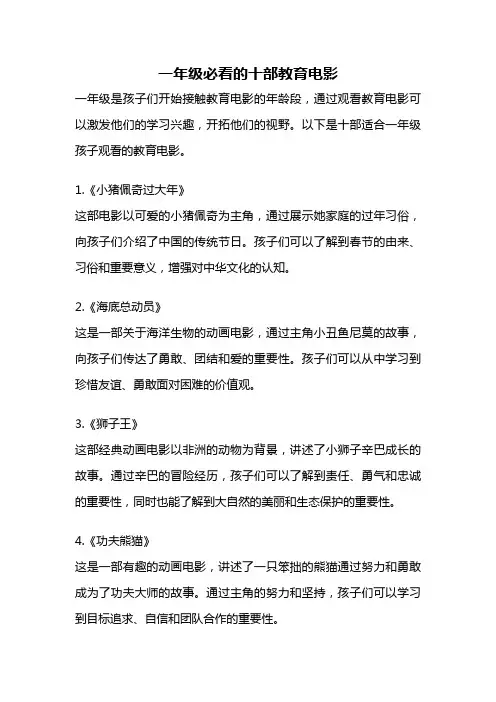 一年级必看的十部教育电影

一年级是孩子们开始接触教育电影的年龄段，通过观看教育电影可以激发他们的学习兴趣，开拓他们的视野。以下是十部适合一年级孩子观看的教育电影。

1.《小猪佩奇过大年》
这部电影以可爱的小猪佩奇为主角，通过展示她家庭的过年习俗，向孩子们介绍了中国的传统节日。孩子们可以了解到春节的由来、习俗和重要意义，增强对中华文化的认知。

2.《海底总动员》
这是一部关于海洋生物的动画电影，通过主角小丑鱼尼莫的故事，向孩子们传达了勇敢、团结和爱的重要性。孩子们可以从中学习到珍惜友谊、勇敢面对困难的价值观。

3.《狮子王》
这部经典动画电影以非洲的动物为背景，讲述了小狮子辛巴成长的故事。通过辛巴的冒险经历，孩子们可以了解到责任、勇气和忠诚的重要性，同时也能了解到大自然的美丽和生态保护的重要性。

4.《功夫熊猫》
这是一部有趣的动画电影，讲述了一只笨拙的熊猫通过努力和勇敢成为了功夫大师的故事。通过主角的努力和坚持，孩子们可以学习到目标追求、自信和团队合作的重要性。